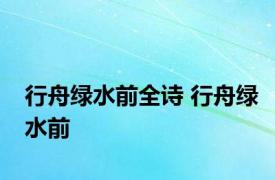 行舟绿水前全诗 行舟绿水前